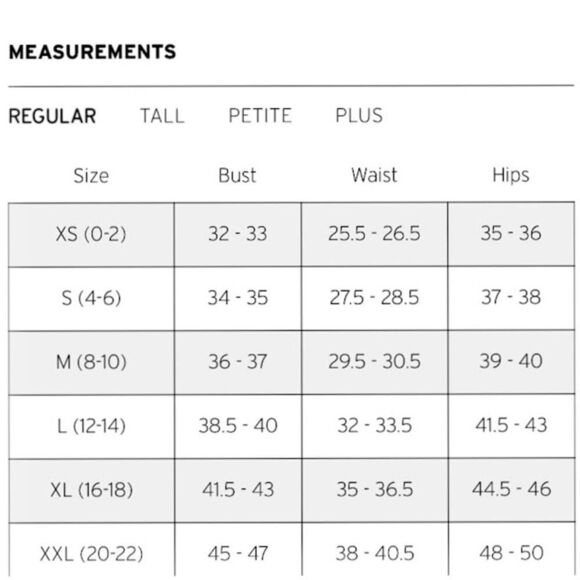 MEASUREMENTS

REGULAR TALL PETITE PLUS

| Size | Bust | Waist | Hips |
|---|---|---|---|
| XS (0-2) | 32 - 33 | 25.5 - 26.5 | 35 - 36 |
| S (4-6) | 34 - 35 | 27.5 - 28.5 | 37 - 38 |
| M (8-10) | 36 - 37 | 29.5 - 30.5 | 39 - 40 |
| L (12-14) | 38.5 - 40 | 32 - 33.5 | 41.5 - 43 |
| XL (16-18) | 41.5 - 43 | 35 - 36.5 | 44.5 - 46 |
| XXL (20-22) | 45 - 47 | 38 - 40.5 | 48 - 50 |